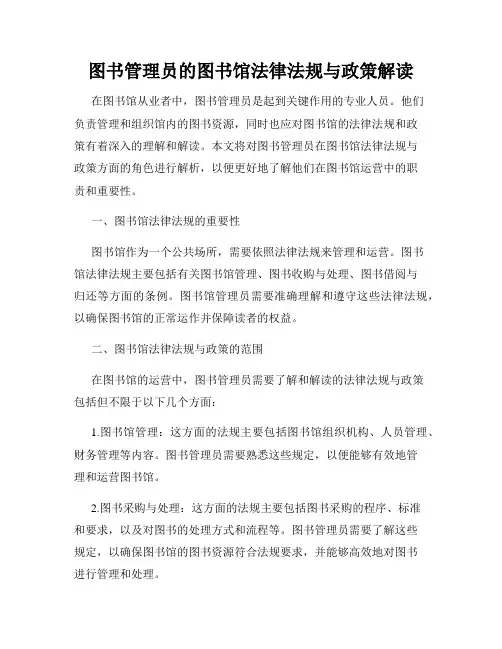 图书管理员的图书馆法律法规与政策解读

在图书馆从业者中，图书管理员是起到关键作用的专业人员。他们负责管理和组织馆内的图书资源，同时也应对图书馆的法律法规和政策有着深入的理解和解读。本文将对图书管理员在图书馆法律法规与政策方面的角色进行解析，以便更好地了解他们在图书馆运营中的职责和重要性。

一、图书馆法律法规的重要性

图书馆作为一个公共场所，需要依照法律法规来管理和运营。图书馆法律法规主要包括有关图书馆管理、图书收购与处理、图书借阅与归还等方面的条例。图书馆管理员需要准确理解和遵守这些法律法规，以确保图书馆的正常运作并保障读者的权益。

二、图书馆法律法规与政策的范围

在图书馆的运营中，图书管理员需要了解和解读的法律法规与政策包括但不限于以下几个方面：

1.图书馆管理：这方面的法规主要包括图书馆组织机构、人员管理、财务管理等内容。图书管理员需要熟悉这些规定，以便能够有效地管理和运营图书馆。

2.图书采购与处理：这方面的法规主要包括图书采购的程序、标准和要求，以及对图书的处理方式和流程等。图书管理员需要了解这些规定，以确保图书馆的图书资源符合法规要求，并能够高效地对图书进行管理和处理。